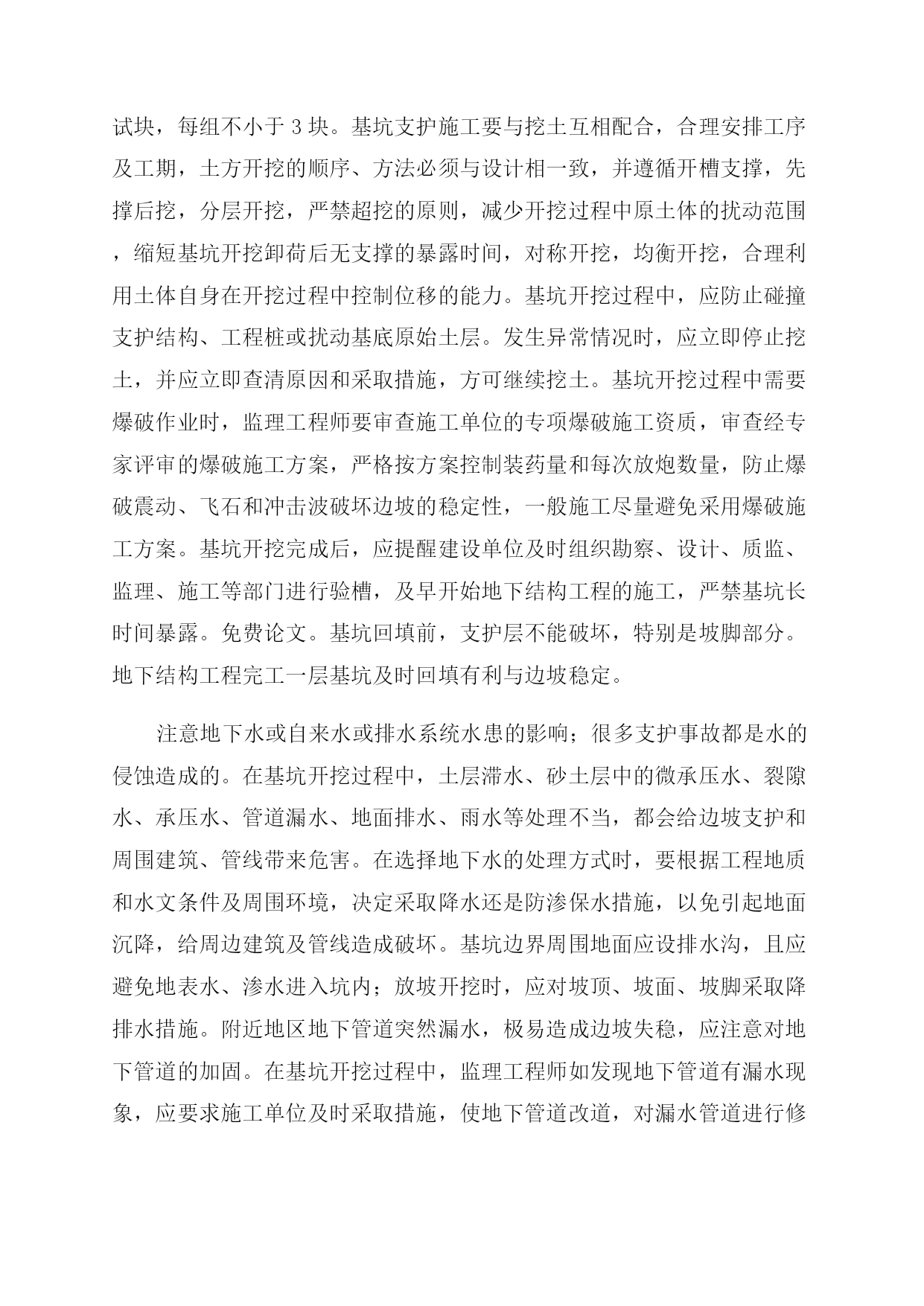 试块，每组不小于 3 块。基坑支护施工要与挖土互相配合，合理安排工序及工期，土方开挖的顺序、方法必须与设计相一致，并遵循开槽支撑，先撑后挖，分层开挖，严禁超挖的原则，减少开挖过程中原土体的扰动范围，缩短基坑开挖卸荷后无支撑的暴露时间，对称开挖，均衡开挖，合理利用土体自身在开挖过程中控制位移的能力。基坑开挖过程中，应防止碰撞支护结构、工程桩或扰动基底原始土层。发生异常情况时，应立即停止挖土，并应立即查清原因和采取措施，方可继续挖土。基坑开挖过程中需要爆破作业时，监理工程师要审查施工单位的专项爆破施工资质，审查经专家评审的爆破施工方案，严格按方案控制装药量和每次放炮数量，防止爆破震动、飞石和冲击波破坏边坡的稳定性，一般施工尽量避免采用爆破施工方案。基坑开挖完成后，应提醒建设单位及时组织勘察、设计、质监、监理、施工等部门进行验槽，及早开始地下结构工程的施工，严禁基坑长时间暴露。免费论文。基坑回填前，支护层不能破坏，特别是坡脚部分。地下结构工程完工一层基坑及时回填有利与边坡稳定。

注意地下水或自来水或排水系统水患的影响；很多支护事故都是水的侵蚀造成的。在基坑开挖过程中，土层滞水、砂土层中的微承压水、裂隙水、承压水、管道漏水、地面排水、雨水等处理不当，都会给边坡支护和周围建筑、管线带来危害。在选择地下水的处理方式时，要根据工程地质和水文条件及周围环境，决定采取降水还是防渗保水措施，以免引起地面沉降，给周边建筑及管线造成破坏。基坑边界周围地面应设排水沟，且应避免地表水、渗水进入坑内；放坡开挖时，应对坡顶、坡面、坡脚采取降排水措施。附近地区地下管道突然漏水，极易造成边坡失稳，应注意对地下管道的加固。在基坑开挖过程中，监理工程师如发现地下管道有漏水现象，应要求施工单位及时采取措施，使地下管道改道，对漏水管道进行修